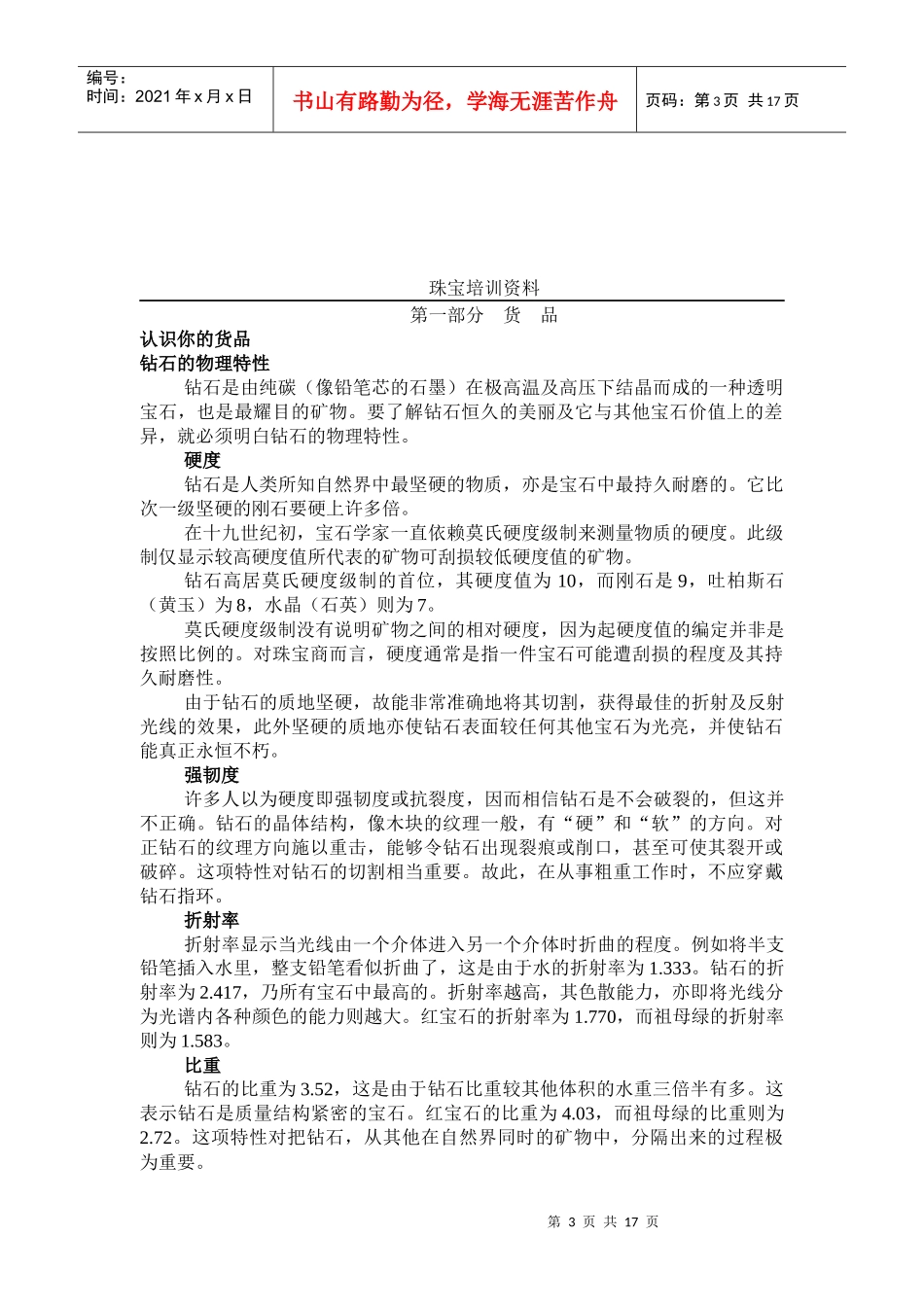 编号：
时间：2021 年 x 月 x 日

书山有路勤为径，学海无涯苦作舟

页码：第 3 页 共 17 页

珠宝培训资料

第一部分 货 品

认识你的货品

钻石的物理特性

钻石是由纯碳（像铅笔芯的石墨）在极高温及高压下结晶而成的一种透明宝石，也是最耀目的矿物。要了解钻石恒久的美丽及它与其他宝石价值上的差异，就必须明白钻石的物理特性。

硬度

钻石是人类所知自然界中最坚硬的物质，亦是宝石中最持久耐磨的。它比次一级坚硬的刚石要硬上许多倍。

在十九世纪初，宝石学家一直依赖莫氏硬度级制来测量物质的硬度。此级制仅显示较高硬度值所代表的矿物可刮损较低硬度值的矿物。

钻石高居莫氏硬度级制的首位，其硬度值为 10，而刚石是 9，吐柏斯石（黄玉）为 8，水晶（石英）则为 7。

莫氏硬度级制没有说明矿物之间的相对硬度，因为起硬度值的编定并非是按照比例的。对珠宝商而言，硬度通常是指一件宝石可能遭刮损的程度及其持久耐磨性。

由于钻石的质地坚硬，故能非常准确地将其切割，获得最佳的折射及反射光线的效果，此外坚硬的质地亦使钻石表面较任何其他宝石为光亮，并使钻石能真正永恒不朽。

强韧度

许多人以为硬度即强韧度或抗裂度，因而相信钻石是不会破裂的，但这并不正确。钻石的晶体结构，像木块的纹理一般，有“硬”和“软”的方向。对正钻石的纹理方向施以重击，能够令钻石出现裂痕或削口，甚至可使其裂开或破碎。这项特性对钻石的切割相当重要。故此，在从事粗重工作时，不应穿戴钻石指环。

折射率

折射率显示当光线由一个介体进入另一个介体时折曲的程度。例如将半支铅笔插入水里，整支铅笔看似折曲了，这是由于水的折射率为 1.333。钻石的折射率为 2.417，乃所有宝石中最高的。折射率越高，其色散能力，亦即将光线分为光谱内各种颜色的能力则越大。红宝石的折射率为 1.770，而祖母绿的折射率则为 1.583。

比重

钻石的比重为 3.52，这是由于钻石比重较其他体积的水重三倍半有多。这表示钻石是质量结构紧密的宝石。红宝石的比重为 4.03，而祖母绿的比重则为 2.72。这项特性对把钻石，从其他在自然界同时的矿物中，分隔出来的过程极为重要。

第 3 页 共 17 页